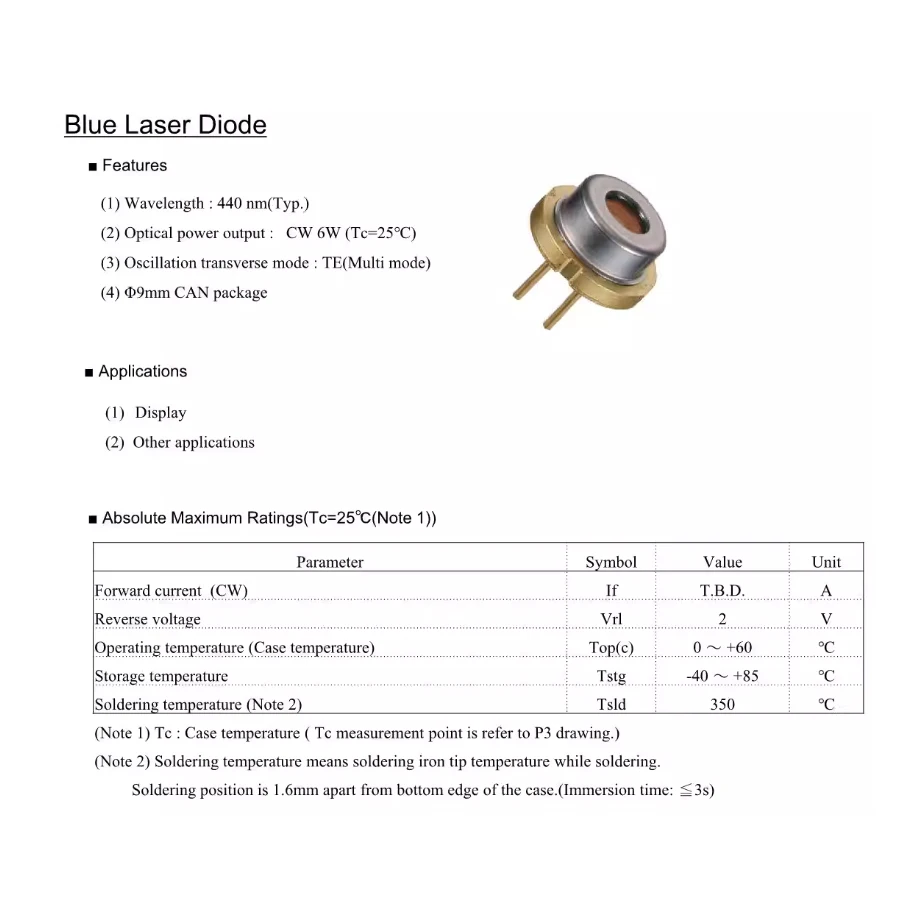 Blue Laser Diode

■ Features

(1) Wavelength : 440 nm(Typ.)

(2) Optical power output :  CW 6W (Tc=25°C)

(3) Oscillation transverse mode : TE(Multi mode)

(4) Φ9mm CAN package

■ Applications

(1) Display

(2) Other applications

■ Absolute Maximum Ratings(Tc=25℃(Note 1))

| Parameter | Symbol | Value | Unit |
|---|---|---|---|
| Forward current (CW) | If | T.B.D. | A |
| Reverse voltage | Vrl | 2 | V |
| Operating temperature (Case temperature) | Top(c) | 0 ~ +60 | ℃ |
| Storage temperature | Tstg | -40 ~ +85 | ℃ |
| Soldering temperature (Note 2) | Tsld | 350 | ℃ |

(Note 1) Tc : Case temperature ( Tc measurement point is refer to P3 drawing.)

(Note 2) Soldering temperature means soldering iron tip temperature while soldering.

Soldering position is 1.6mm apart from bottom edge of the case.(Immersion time: ≦3s)